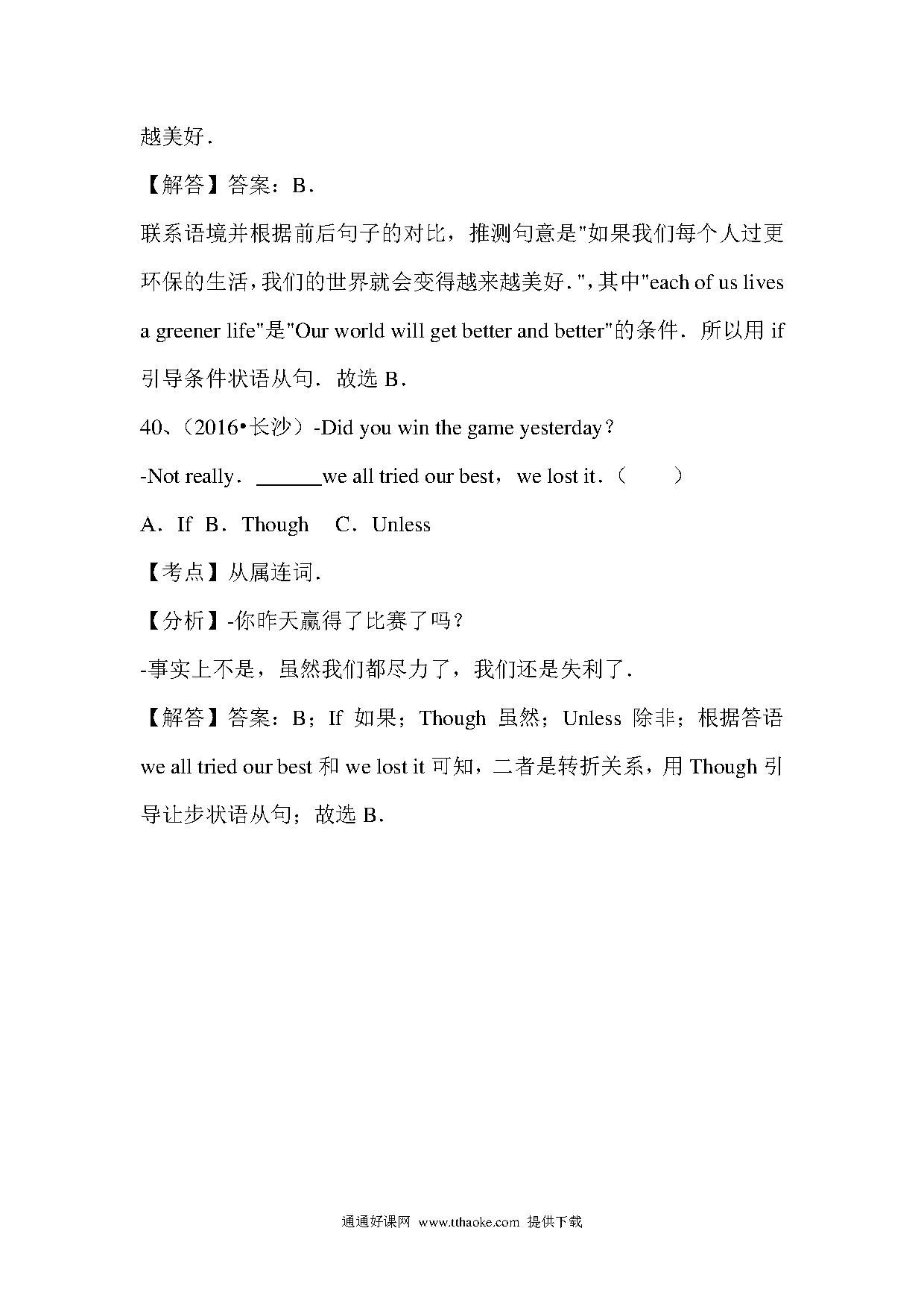 越美好．

【解答】答案：B．

联系语境并根据前后句子的对比，推测句意是"如果我们每个人过更环保的生活，我们的世界就会变得越来越美好．"，其中"each of us lives a greener life"是"Our world will get better and better"的条件．所以用 if 引导条件状语从句．故选 B．

40、（2016•长沙）-Did you win the game yesterday？

-Not really．______we all tried our best，we lost it．（　　）

A．If　B．Though　C．Unless

【考点】从属连词．

【分析】-你昨天赢得了比赛了吗？

-事实上不是，虽然我们都尽力了，我们还是失利了．

【解答】答案：B；If 如果；Though 虽然；Unless 除非；根据答语 we all tried our best 和 we lost it 可知，二者是转折关系，用 Though 引导让步状语从句；故选 B．

通通好课网 www.tthaoke.com 提供下载